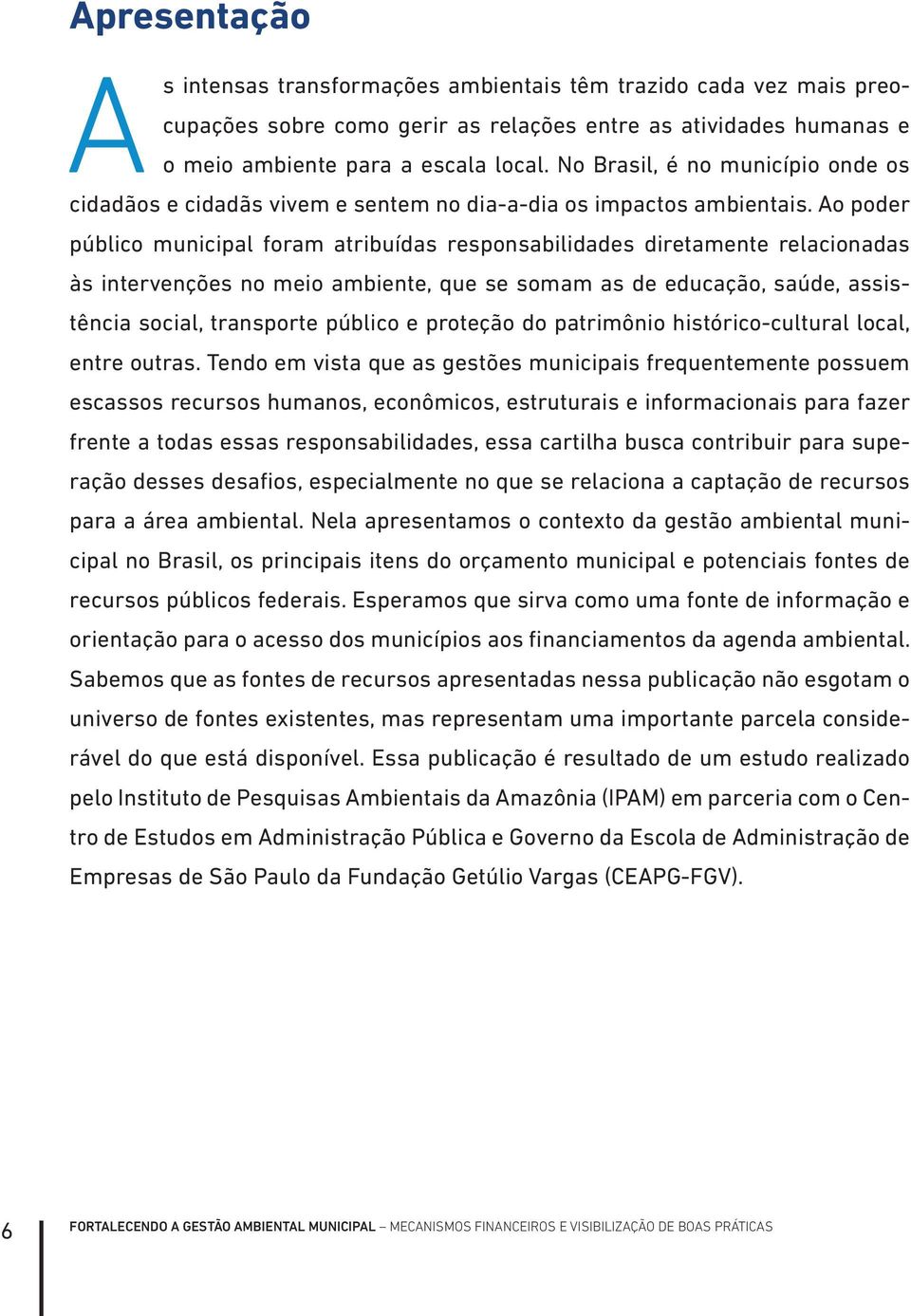 Apresentação

As intensas transformações ambientais têm trazido cada vez mais preocupações sobre como gerir as relações entre as atividades humanas e o meio ambiente para a escala local. No Brasil, é no município onde os cidadãos e cidadãs vivem e sentem no dia-a-dia os impactos ambientais. Ao poder público municipal foram atribuídas responsabilidades diretamente relacionadas às intervenções no meio ambiente, que se somam as de educação, saúde, assistência social, transporte público e proteção do patrimônio histórico-cultural local, entre outras. Tendo em vista que as gestões municipais frequentemente possuem escassos recursos humanos, econômicos, estruturais e informacionais para fazer frente a todas essas responsabilidades, essa cartilha busca contribuir para superação desses desafios, especialmente no que se relaciona a captação de recursos para a área ambiental. Nela apresentamos o contexto da gestão ambiental municipal no Brasil, os principais itens do orçamento municipal e potenciais fontes de recursos públicos federais. Esperamos que sirva como uma fonte de informação e orientação para o acesso dos municípios aos financiamentos da agenda ambiental. Sabemos que as fontes de recursos apresentadas nessa publicação não esgotam o universo de fontes existentes, mas representam uma importante parcela considerável do que está disponível. Essa publicação é resultado de um estudo realizado pelo Instituto de Pesquisas Ambientais da Amazônia (IPAM) em parceria com o Centro de Estudos em Administração Pública e Governo da Escola de Administração de Empresas de São Paulo da Fundação Getúlio Vargas (CEAPG-FGV).

6 FORTALECENDO A GESTÃO AMBIENTAL MUNICIPAL – MECANISMOS FINANCEIROS E VISIBILIZAÇÃO DE BOAS PRÁTICAS